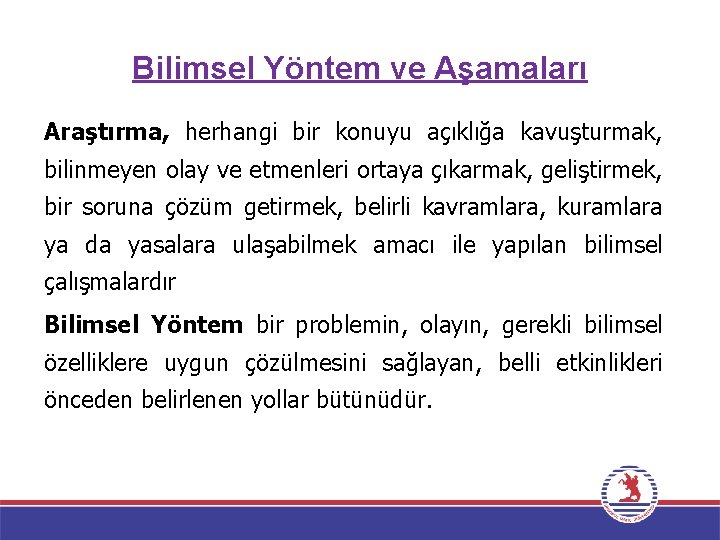 Bilimsel Yöntem ve Aşamaları

Araştırma, herhangi bir konuyu açıklığa kavuşturmak, bilinmeyen olay ve etmenleri ortaya çıkarmak, geliştirmek, bir soruna çözüm getirmek, belirli kavramlara, kuramlara ya da yasalara ulaşabilmek amacı ile yapılan bilimsel çalışmalardır

Bilimsel Yöntem bir problemin, olayın, gerekli bilimsel özelliklere uygun çözülmesini sağlayan, belli etkinlikleri önceden belirlenen yollar bütünüdür.